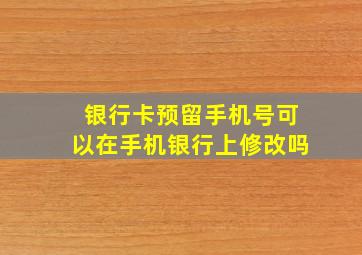 银行卡预留手机号可以在手机银行上修改吗